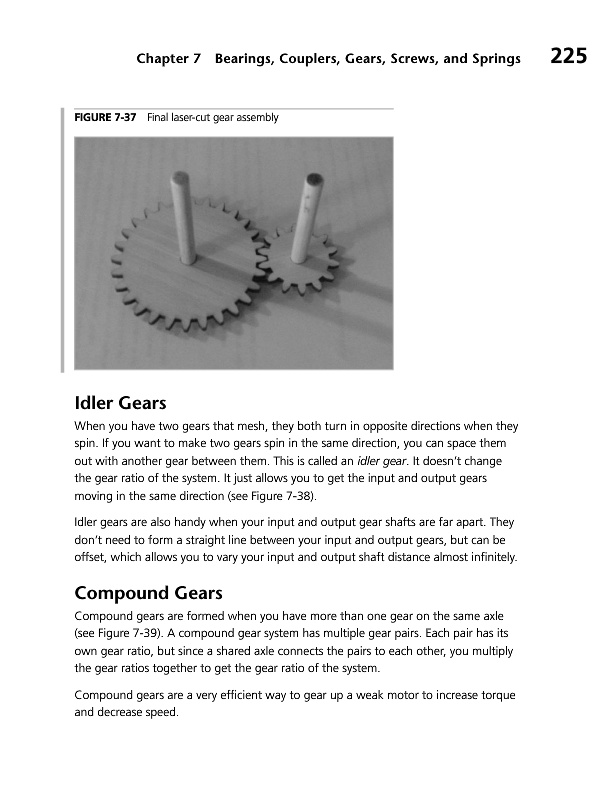 Chapter 7 Bearings, Couplers, Gears, Screws, and Springs 225

FIGURE 7-37 Final laser-cut gear assembly

Idler Gears

When you have two gears that mesh, they both turn in opposite directions when they spin. If you want to make two gears spin in the same direction, you can space them out with another gear between them. This is called an idler gear. It doesn't change the gear ratio of the system. It just allows you to get the input and output gears moving in the same direction (see Figure 7-38).

Idler gears are also handy when your input and output gear shafts are far apart. They don't need to form a straight line between your input and output gears, but can be offset, which allows you to vary your input and output shaft distance almost infinitely.

Compound Gears

Compound gears are formed when you have more than one gear on the same axle (see Figure 7-39). A compound gear system has multiple gear pairs. Each pair has its own gear ratio, but since a shared axle connects the pairs to each other, you multiply the gear ratios together to get the gear ratio of the system.

Compound gears are a very efficient way to gear up a weak motor to increase torque and decrease speed.